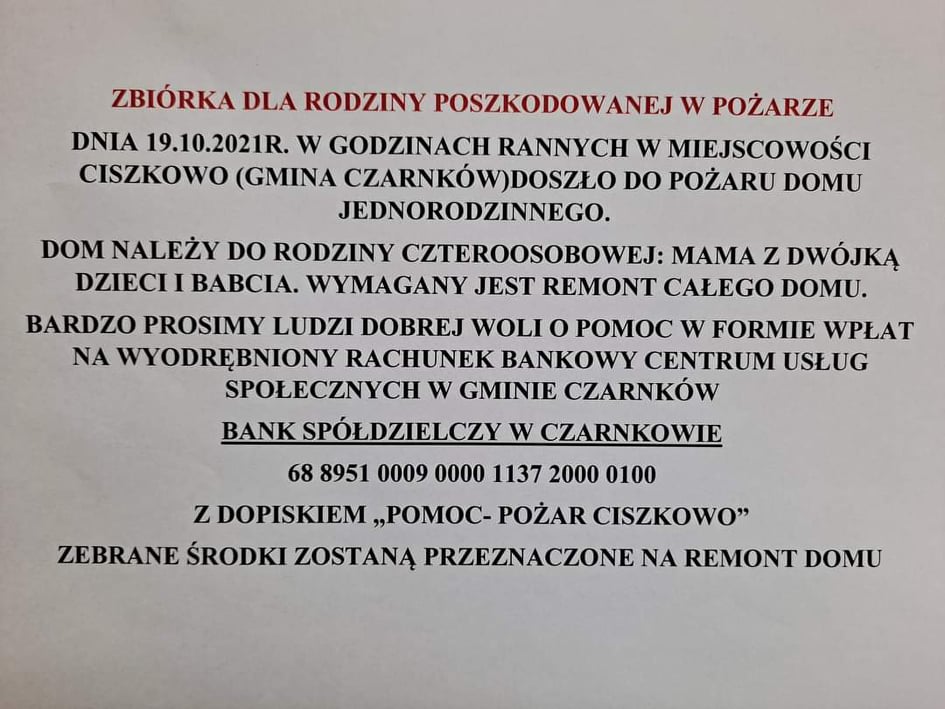 ZBIÓRKA DLA RODZINY POSZKODOWANEJ W POŻARZE

DNIA 19.10.2021R. W GODZINACH RANNYCH W MIEJSCOWOŚCI CISZKOWO (GMINA CZARNKÓW)DOSZŁO DO POŻARU DOMU JEDNORODZINNEGO.

DOM NALEŻY DO RODZINY CZTEROOSOBOWEJ: MAMA Z DWÓJKĄ DZIECI I BABCIA. WYMAGANY JEST REMONT CAŁEGO DOMU.

BARDZO PROSIMY LUDZI DOBREJ WOLI O POMOC W FORMIE WPŁAT NA WYODRĘBNIONY RACHUNEK BANKOWY CENTRUM USŁUG SPOŁECZNYCH W GMINIE CZARNKÓW

BANK SPÓŁDZIELCZY W CZARNKOWIE

68 8951 0009 0000 1137 2000 0100

Z DOPISKIEM „POMOC- POŻAR CISZKOWO”

ZEBRANE ŚRODKI ZOSTANĄ PRZEZNACZONE NA REMONT DOMU